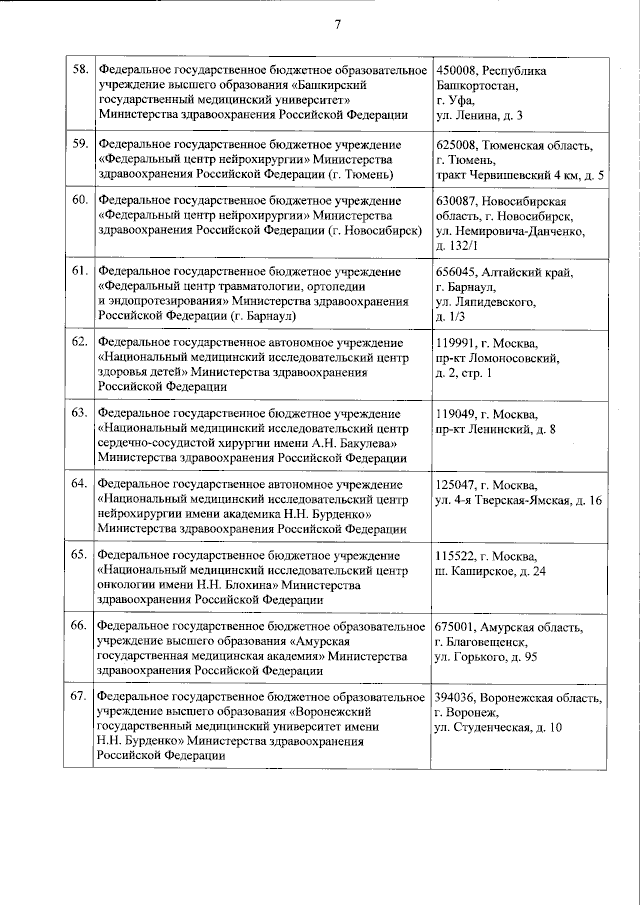 7

| | | |
|---|---|---|
| 58. | Федеральное государственное бюджетное образовательное учреждение высшего образования «Башкирский государственный медицинский университет» Министерства здравоохранения Российской Федерации | 450008, Республика Башкортостан, г. Уфа, ул. Ленина, д. 3 |
| 59. | Федеральное государственное бюджетное учреждение «Федеральный центр нейрохирургии» Министерства здравоохранения Российской Федерации (г. Тюмень) | 625008, Тюменская область, г. Тюмень, тракт Червишевский 4 км, д. 5 |
| 60. | Федеральное государственное бюджетное учреждение «Федеральный центр нейрохирургии» Министерства здравоохранения Российской Федерации (г. Новосибирск) | 630087, Новосибирская область, г. Новосибирск, ул. Немировича-Данченко, д. 132/1 |
| 61. | Федеральное государственное бюджетное учреждение «Федеральный центр травматологии, ортопедии и эндопротезирования» Министерства здравоохранения Российской Федерации (г. Барнаул) | 656045, Алтайский край, г. Барнаул, ул. Ляпидевского, д. 1/3 |
| 62. | Федеральное государственное автономное учреждение «Национальный медицинский исследовательский центр здоровья детей» Министерства здравоохранения Российской Федерации | 119991, г. Москва, пр-кт Ломоносовский, д. 2, стр. 1 |
| 63. | Федеральное государственное бюджетное учреждение «Национальный медицинский исследовательский центр сердечно-сосудистой хирургии имени А.Н. Бакулева» Министерства здравоохранения Российской Федерации | 119049, г. Москва, пр-кт Ленинский, д. 8 |
| 64. | Федеральное государственное автономное учреждение «Национальный медицинский исследовательский центр нейрохирургии имени академика Н.Н. Бурденко» Министерства здравоохранения Российской Федерации | 125047, г. Москва, ул. 4-я Тверская-Ямская, д. 16 |
| 65. | Федеральное государственное бюджетное учреждение «Национальный медицинский исследовательский центр онкологии имени Н.Н. Блохина» Министерства здравоохранения Российской Федерации | 115522, г. Москва, ш. Каширское, д. 24 |
| 66. | Федеральное государственное бюджетное образовательное учреждение высшего образования «Амурская государственная медицинская академия» Министерства здравоохранения Российской Федерации | 675001, Амурская область, г. Благовещенск, ул. Горького, д. 95 |
| 67. | Федеральное государственное бюджетное образовательное учреждение высшего образования «Воронежский государственный медицинский университет имени Н.Н. Бурденко» Министерства здравоохранения Российской Федерации | 394036, Воронежская область, г. Воронеж, ул. Студенческая, д. 10 |